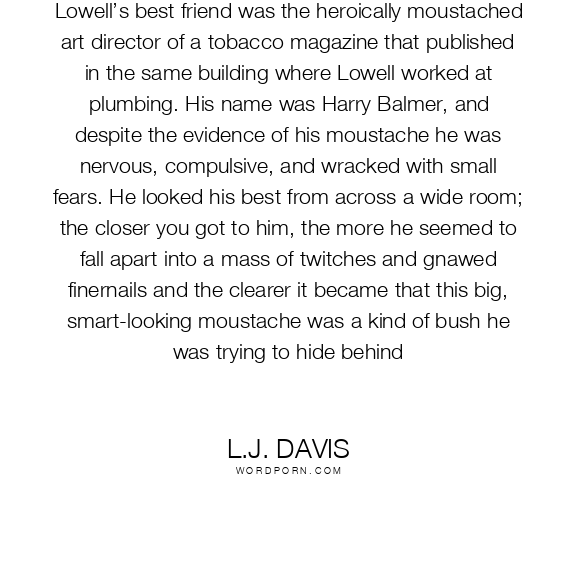 Lowell's best friend was the heroically moustached art director of a tobacco magazine that published in the same building where Lowell worked at plumbing. His name was Harry Balmer, and despite the evidence of his moustache he was nervous, compulsive, and wracked with small fears. He looked his best from across a wide room; the closer you got to him, the more he seemed to fall apart into a mass of twitches and gnawed finernails and the clearer it became that this big, smart-looking moustache was a kind of bush he was trying to hide behind

L.J. DAVIS
WORDPORN.COM